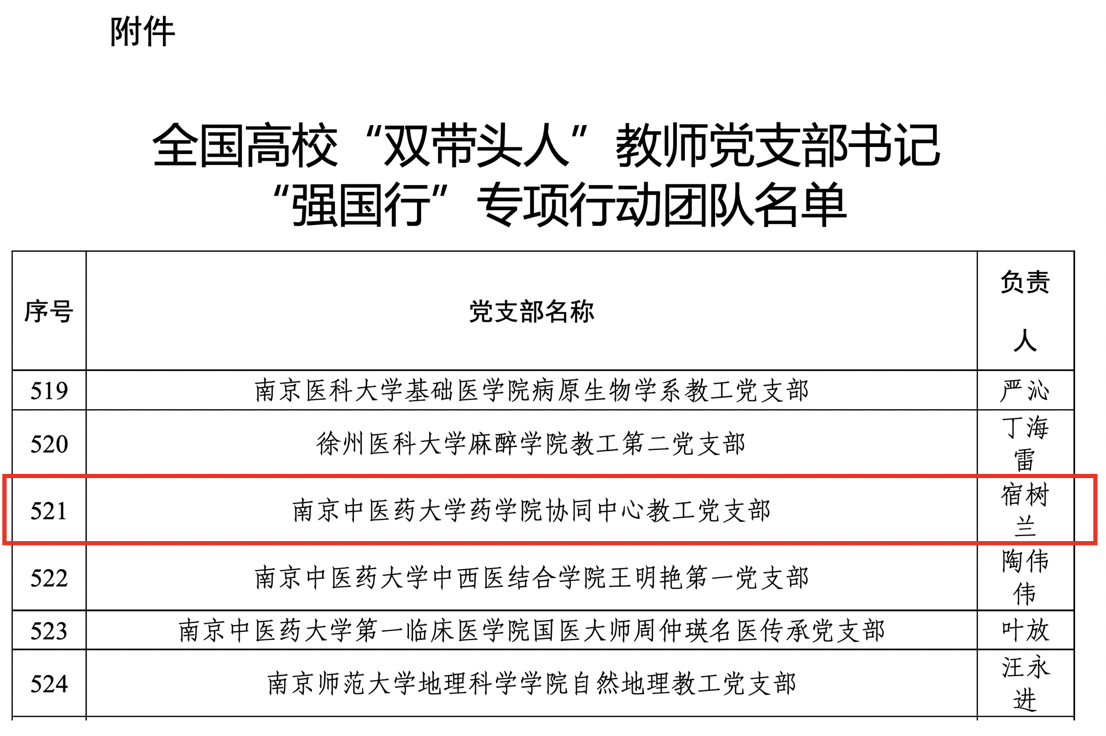 附件

全国高校“双带头人”教师党支部书记
“强国行”专项行动团队名单

| 序号 | 党支部名称 | 负责人 |
|---|---|---|
| 519 | 南京医科大学基础医学院病原生物学系教工党支部 | 严沁 |
| 520 | 徐州医科大学麻醉学院教工第二党支部 | 丁海雷 |
| 521 | 南京中医药大学药学院协同中心教工党支部 | 宿树兰 |
| 522 | 南京中医药大学中西医结合学院王明艳第一党支部 | 陶伟伟 |
| 523 | 南京中医药大学第一临床医学院国医大师周仲瑛名医传承党支部 | 叶放 |
| 524 | 南京师范大学地理科学学院自然地理教工党支部 | 汪永进 |